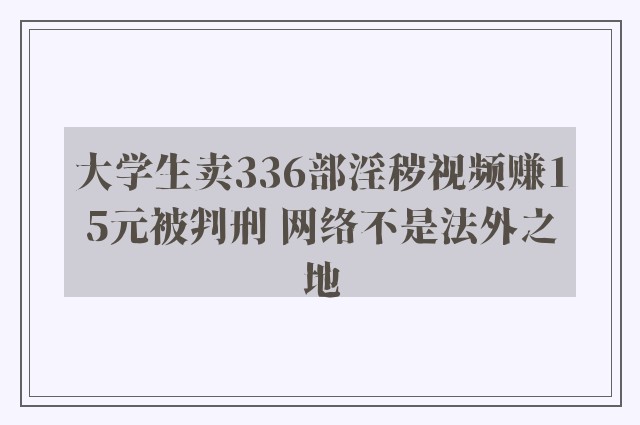 大学生卖336部淫秽视频赚15元被判刑 网络不是法外之地